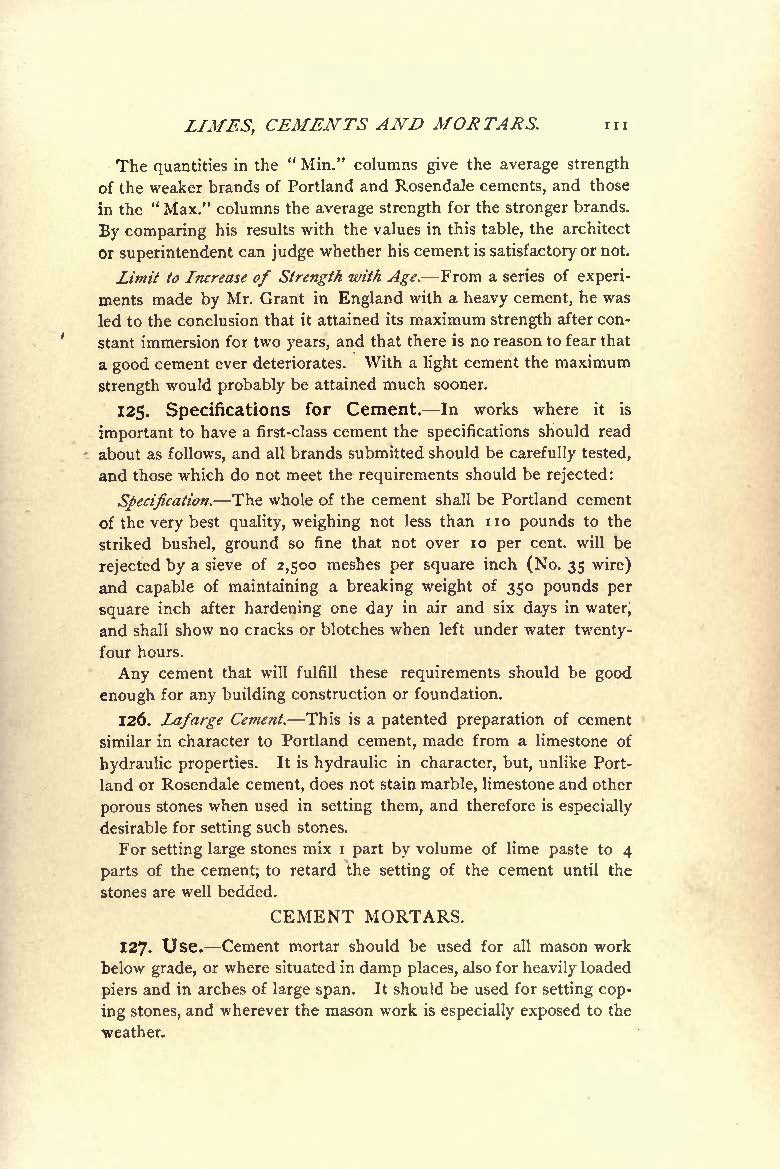 LIMES, CEMENTS AND MORTARS. 111

The quantities in the "Min." columns give the average strength of the weaker brands of Portland and Rosendale cements, and those in the "Max." columns the average strength for the stronger brands. By comparing his results with the values in this table, the architect or superintendent can judge whether his cement is satisfactory or not.

Limit to Increase of Strength with Age.—From a series of experiments made by Mr. Grant in England with a heavy cement, he was led to the conclusion that it attained its maximum strength after constant immersion for two years, and that there is no reason to fear that a good cement ever deteriorates. With a light cement the maximum strength would probably be attained much sooner.

125. Specifications for Cement.—In works where it is important to have a first-class cement the specifications should read about as follows, and all brands submitted should be carefully tested, and those which do not meet the requirements should be rejected:

Specification.—The whole of the cement shall be Portland cement of the very best quality, weighing not less than 110 pounds to the striked bushel, ground so fine that not over 10 per cent. will be rejected by a sieve of 2,500 meshes per square inch (No. 35 wire) and capable of maintaining a breaking weight of 350 pounds per square inch after hardening one day in air and six days in water, and shall show no cracks or blotches when left under water twenty-four hours.

Any cement that will fulfill these requirements should be good enough for any building construction or foundation.

126. Lafarge Cement.—This is a patented preparation of cement similar in character to Portland cement, made from a limestone of hydraulic properties. It is hydraulic in character, but, unlike Portland or Rosendale cement, does not stain marble, limestone and other porous stones when used in setting them, and therefore is especially desirable for setting such stones.

For setting large stones mix 1 part by volume of lime paste to 4 parts of the cement, to retard the setting of the cement until the stones are well bedded.

CEMENT MORTARS.

127. Use.—Cement mortar should be used for all mason work below grade, or where situated in damp places, also for heavily loaded piers and in arches of large span. It should be used for setting coping stones, and wherever the mason work is especially exposed to the weather.